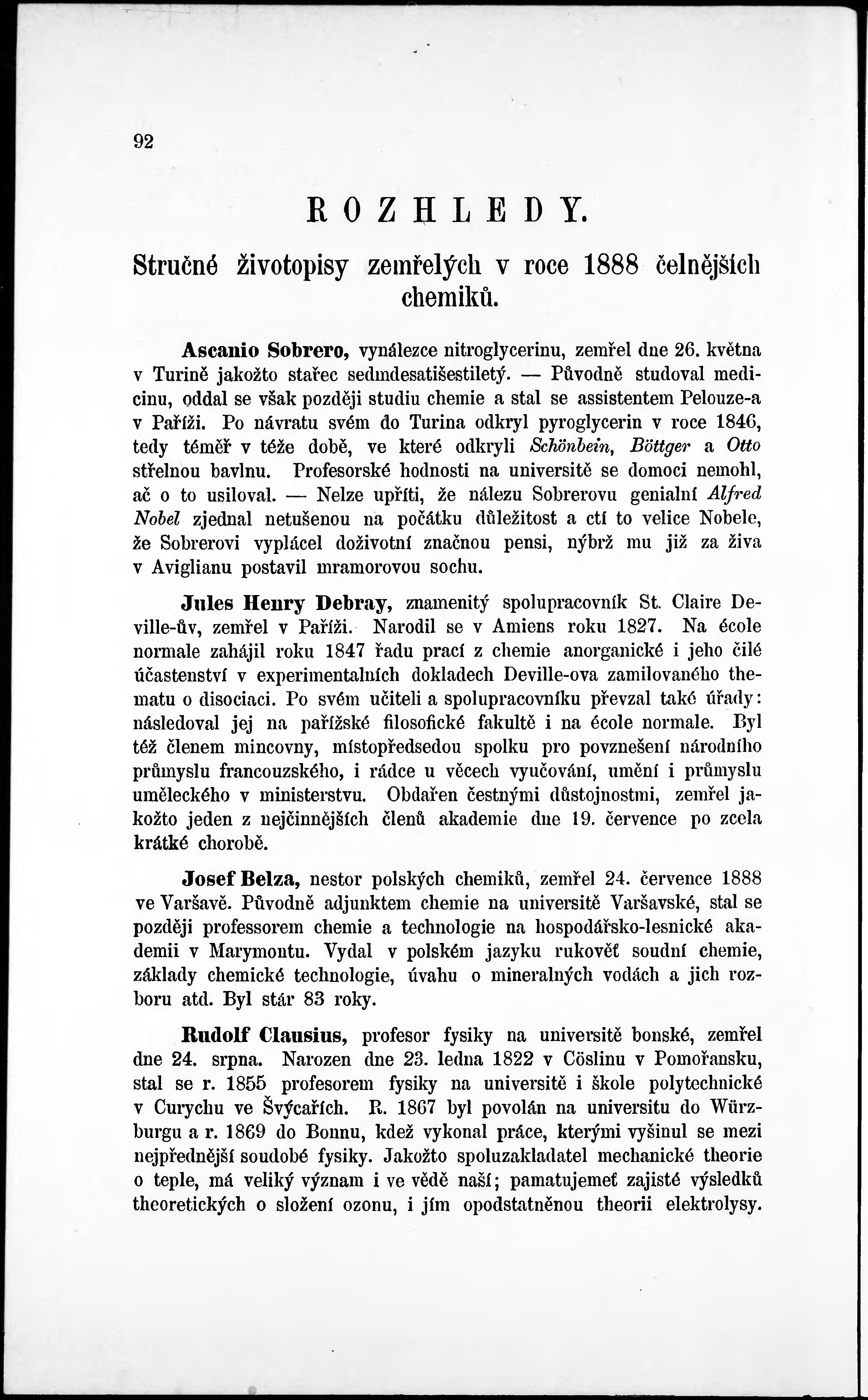 92

ROZHLEDY.

Stručné životopisy zemřelých v roce 1888 čelnějších chemiků.

Ascanio Sobrero, vynálezce nitroglycerinu, zemřel dne 26. května v Turině jakožto stařec sedmdesatišestiletý. — Původně studoval medicinu, oddal se však později studiu chemie a stal se assistentem Pelouze-a v Paříži. Po návratu svém do Turina odkryl pyroglycerin v roce 1846, tedy téměř v téže době, ve které odkryli Schönbein, Böttger a Otto střelnou bavlnu. Profesorské hodnosti na universitě se domoci nemohl, ač o to usiloval. — Nelze upříti, že nálezu Sobrerovu genialní Alfred Nobel zjednal netušenou na počátku důležitost a ctí to velice Nobele, že Sobrerovi vyplácel doživotní značnou pensi, nýbrž mu již za živa v Aviglianu postavil mramorovou sochu.

Jules Henry Debray, znamenitý spolupracovník St. Claire Deville-ův, zemřel v Paříži. Narodil se v Amiens roku 1827. Na école normale zahájil roku 1847 řadu prací z chemie anorganické i jeho čilé účastenství v experimentalních dokladech Deville-ova zamilovaného thematu o disociaci. Po svém učiteli a spolupracovníku převzal také úřady: následoval jej na pařížské filosofické fakultě i na école normale. Byl též členem mincovny, místopředsedou spolku pro povznešení národního průmyslu francouzského, i rádce u věcech vyučování, umění i průmyslu uměleckého v ministerstvu. Obdařen čestnými důstojnostmi, zemřel jakožto jeden z nejčinnějších členů akademie dne 19. července po zcela krátké chorobě.

Josef Belza, nestor polských chemiků, zemřel 24. července 1888 ve Varšavě. Původně adjunktem chemie na universitě Varšavské, stal se později professorem chemie a technologie na hospodářsko-lesnické akademii v Marymontu. Vydal v polském jazyku rukověť soudní chemie, základy chemické technologie, úvahu o mineralných vodách a jich rozboru atd. Byl stár 83 roky.

Rudolf Clausius, profesor fysiky na universitě bonské, zemřel dne 24. srpna. Narozen dne 23. ledna 1822 v Cöslinu v Pomořansku, stal se r. 1855 profesorem fysiky na universitě i škole polytechnické v Curychu ve Švýcařích. R. 1867 byl povolán na universitu do Würzburgu a r. 1869 do Bonnu, kdež vykonal práce, kterými vyšinul se mezi nejpřednější soudobé fysiky. Jakožto spoluzakladatel mechanické theorie o teple, má veliký význam i ve vědě naší; pamatujemeť zajisté výsledků theoretických o složení ozonu, i jím opodstatněnou theorii elektrolysy.